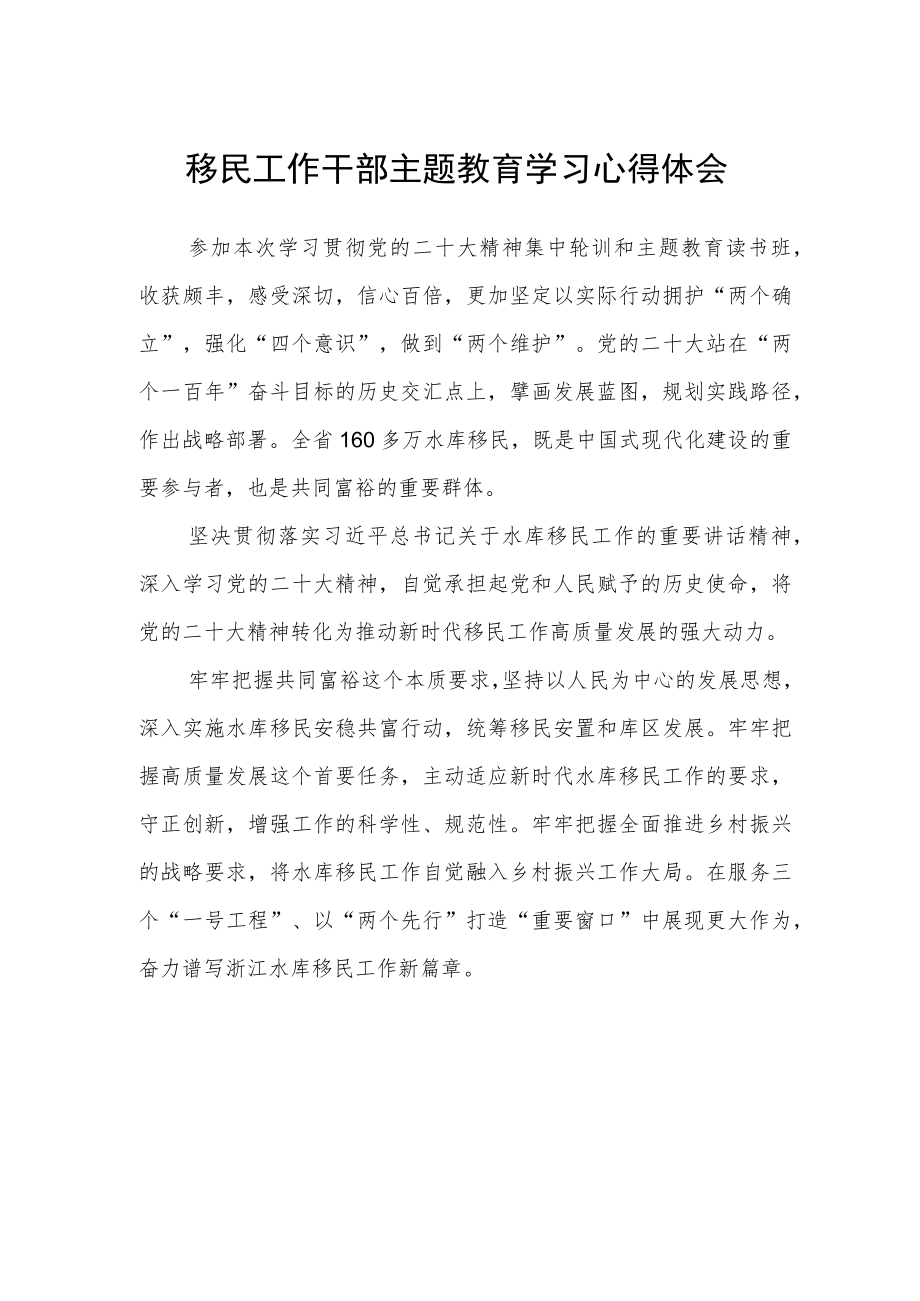 移民工作干部主题教育学习心得体会

参加本次学习贯彻党的二十大精神集中轮训和主题教育读书班，收获颇丰，感受深切，信心百倍，更加坚定以实际行动拥护“两个确立”，强化“四个意识”，做到“两个维护”。党的二十大站在“两个一百年”奋斗目标的历史交汇点上，擘画发展蓝图，规划实践路径，作出战略部署。全省160多万水库移民，既是中国式现代化建设的重要参与者，也是共同富裕的重要群体。

坚决贯彻落实习近平总书记关于水库移民工作的重要讲话精神，深入学习党的二十大精神，自觉承担起党和人民赋予的历史使命，将党的二十大精神转化为推动新时代移民工作高质量发展的强大动力。

牢牢把握共同富裕这个本质要求，坚持以人民为中心的发展思想，深入实施水库移民安稳共富行动，统筹移民安置和库区发展。牢牢把握高质量发展这个首要任务，主动适应新时代水库移民工作的要求，守正创新，增强工作的科学性、规范性。牢牢把握全面推进乡村振兴的战略要求，将水库移民工作自觉融入乡村振兴工作大局。在服务三个“一号工程”、以“两个先行”打造“重要窗口”中展现更大作为，奋力谱写浙江水库移民工作新篇章。